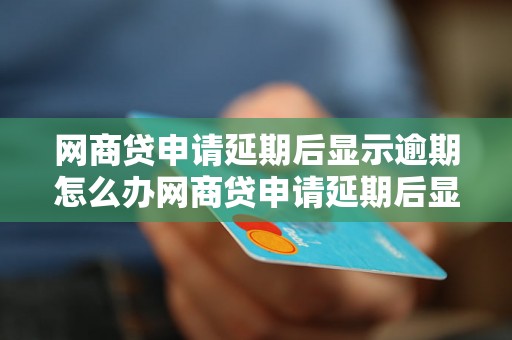 网商贷申请延期后显示逾期怎么办网商贷申请延期后显